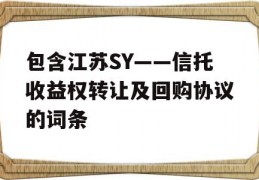 包含江苏SY——信托收益权转让及回购协议的词条